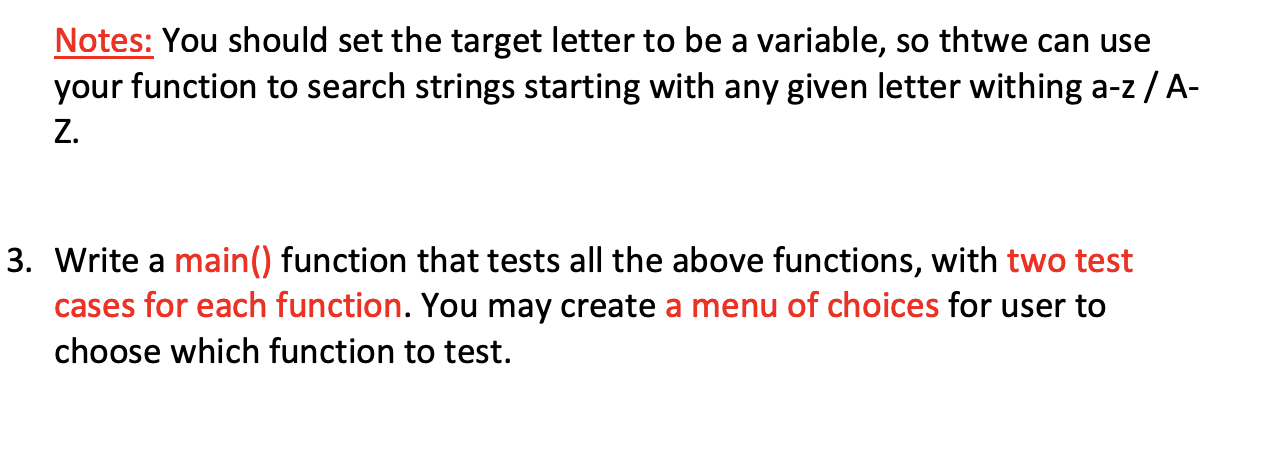 Notes: You should set the target letter to be a variable, so thtwe can use your function to search strings starting with any given letter withing a-z / A-Z.

3. Write a main() function that tests all the above functions, with two test cases for each function. You may create a menu of choices for user to choose which function to test.